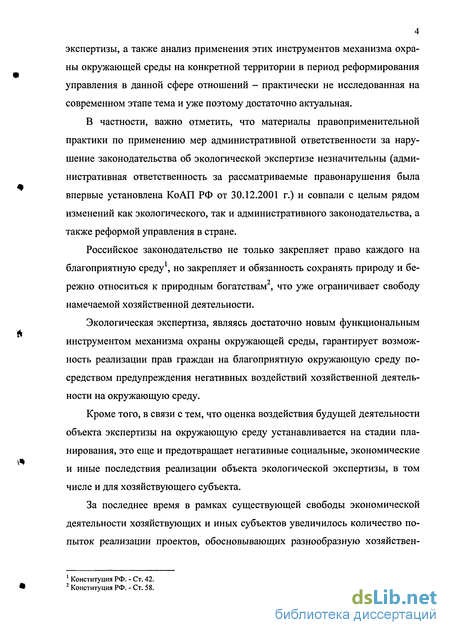 4

экспертизы, а также анализ применения этих инструментов механизма охраны окружающей среды на конкретной территории в период реформирования управления в данной сфере отношений – практически не исследованная на современном этапе тема и уже поэтому достаточно актуальная.

В частности, важно отметить, что материалы правоприменительной практики по применению мер административной ответственности за нарушение законодательства об экологической экспертизе незначительны (административная ответственность за рассматриваемые правонарушения была впервые установлена КоАП РФ от 30.12.2001 г.) и совпали с целым рядом изменений как экологического, так и административного законодательства, а также реформой управления в стране.

Российское законодательство не только закрепляет право каждого на благоприятную среду$^1$, но закрепляет и обязанность сохранять природу и бережно относиться к природным богатствам$^2$, что уже ограничивает свободу намечаемой хозяйственной деятельности.

Экологическая экспертиза, являясь достаточно новым функциональным инструментом механизма охраны окружающей среды, гарантирует возможность реализации прав граждан на благоприятную окружающую среду посредством предупреждения негативных воздействий хозяйственной деятельности на окружающую среду.

Кроме того, в связи с тем, что оценка воздействия будущей деятельности объекта экспертизы на окружающую среду устанавливается на стадии планирования, это еще и предотвращает негативные социальные, экономические и иные последствия реализации объекта экологической экспертизы, в том числе и для хозяйствующего субъекта.

За последнее время в рамках существующей свободы экономической деятельности хозяйствующих и иных субъектов увеличилось количество попыток реализации проектов, обосновывающих разнообразную хозяйствен-

$^1$ Конституция РФ. - Ст. 42.
$^2$ Конституция РФ. - Ст. 58.

dsLib.net
библиотека диссертаций